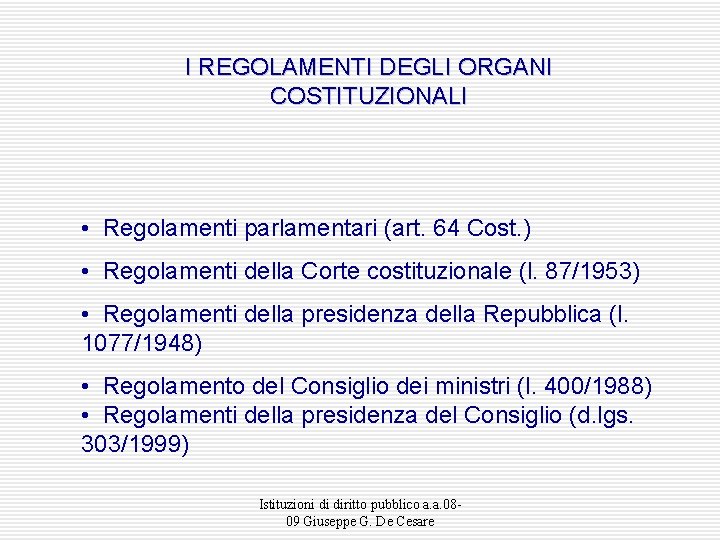 I REGOLAMENTI DEGLI ORGANI COSTITUZIONALI

• Regolamenti parlamentari (art. 64 Cost.)

• Regolamenti della Corte costituzionale (l. 87/1953)

• Regolamenti della presidenza della Repubblica (l. 1077/1948)

• Regolamento del Consiglio dei ministri (l. 400/1988)
• Regolamenti della presidenza del Consiglio (d.lgs. 303/1999)

Istituzioni di diritto pubblico a.a.08-09 Giuseppe G. De Cesare